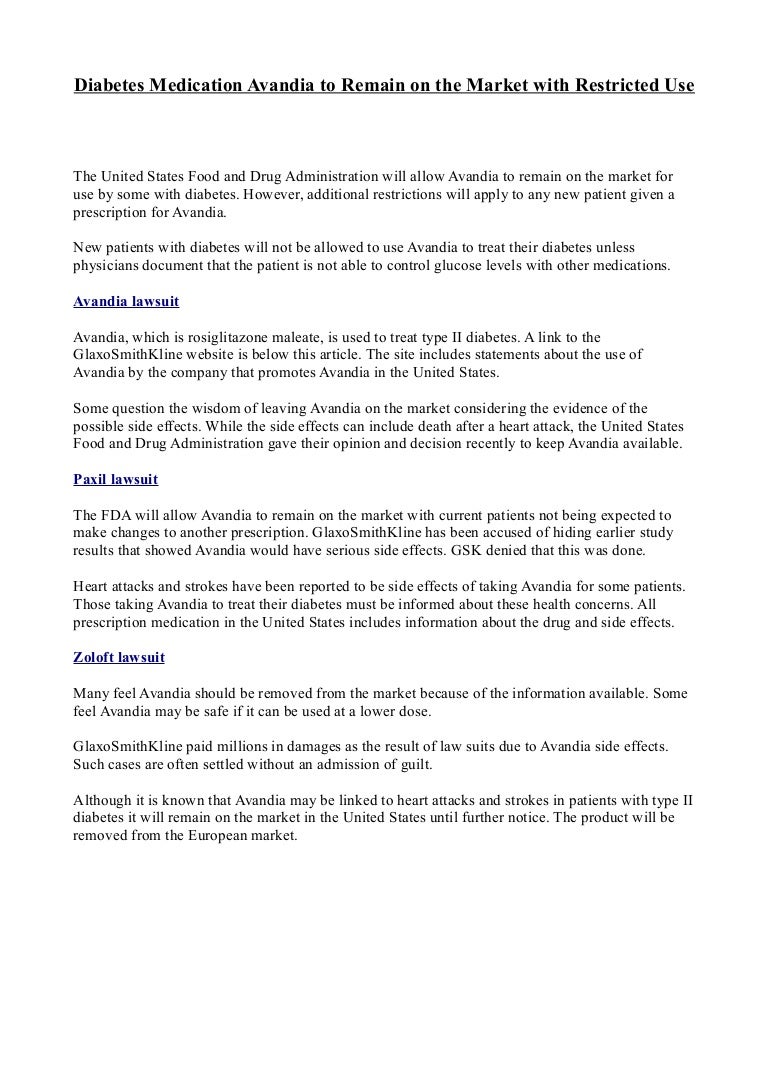 Diabetes Medication Avandia to Remain on the Market with Restricted Use

The United States Food and Drug Administration will allow Avandia to remain on the market for use by some with diabetes. However, additional restrictions will apply to any new patient given a prescription for Avandia.

New patients with diabetes will not be allowed to use Avandia to treat their diabetes unless physicians document that the patient is not able to control glucose levels with other medications.

Avandia lawsuit

Avandia, which is rosiglitazone maleate, is used to treat type II diabetes. A link to the GlaxoSmithKline website is below this article. The site includes statements about the use of Avandia by the company that promotes Avandia in the United States.

Some question the wisdom of leaving Avandia on the market considering the evidence of the possible side effects. While the side effects can include death after a heart attack, the United States Food and Drug Administration gave their opinion and decision recently to keep Avandia available.

Paxil lawsuit

The FDA will allow Avandia to remain on the market with current patients not being expected to make changes to another prescription. GlaxoSmithKline has been accused of hiding earlier study results that showed Avandia would have serious side effects. GSK denied that this was done.

Heart attacks and strokes have been reported to be side effects of taking Avandia for some patients. Those taking Avandia to treat their diabetes must be informed about these health concerns. All prescription medication in the United States includes information about the drug and side effects.

Zoloft lawsuit

Many feel Avandia should be removed from the market because of the information available. Some feel Avandia may be safe if it can be used at a lower dose.

GlaxoSmithKline paid millions in damages as the result of law suits due to Avandia side effects. Such cases are often settled without an admission of guilt.

Although it is known that Avandia may be linked to heart attacks and strokes in patients with type II diabetes it will remain on the market in the United States until further notice. The product will be removed from the European market.